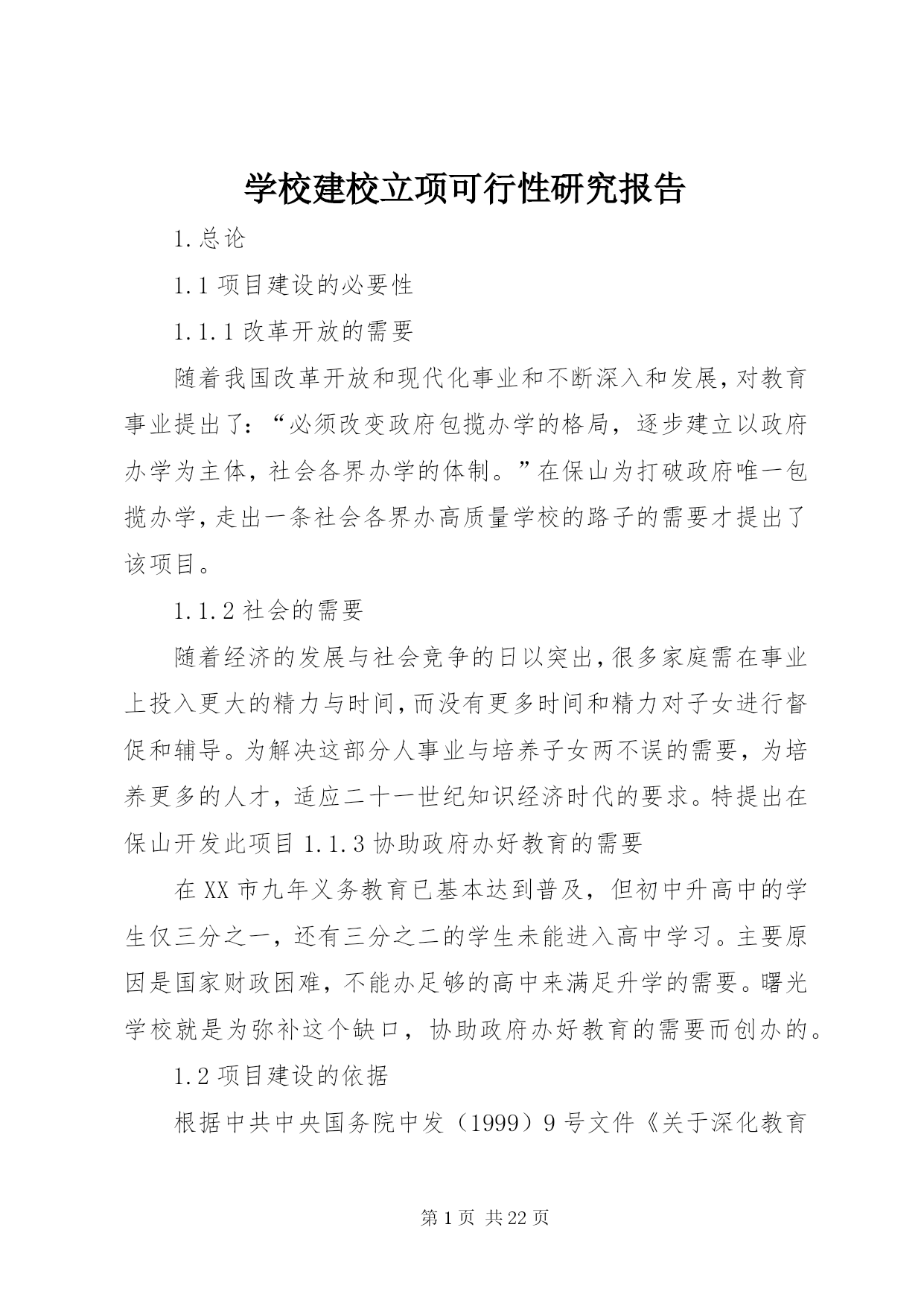 学校建校立项可行性研究报告

1.总论

1.1 项目建设的必要性

1.1.1 改革开放的需要

随着我国改革开放和现代化事业和不断深入和发展，对教育事业提出了：“必须改变政府包揽办学的格局，逐步建立以政府办学为主体，社会各界办学的体制。”在保山为打破政府唯一包揽办学，走出一条社会各界办高质量学校的路子的需要才提出了该项目。

1.1.2 社会的需要

随着经济的发展与社会竞争的日以突出，很多家庭需在事业上投入更大的精力与时间，而没有更多时间和精力对子女进行督促和辅导。为解决这部分人事业与培养子女两不误的需要，为培养更多的人才，适应二十一世纪知识经济时代的要求。特提出在保山开发此项目 1.1.3 协助政府办好教育的需要

在 XX 市九年义务教育已基本达到普及，但初中升高中的学生仅三分之一，还有三分之二的学生未能进入高中学习。主要原因是国家财政困难，不能办足够的高中来满足升学的需要。曙光学校就是为弥补这个缺口，协助政府办好教育的需要而创办的。

1.2 项目建设的依据

根据中共中央国务院中发（1999）9 号文件《关于深化教育

第 1 页 共 22 页